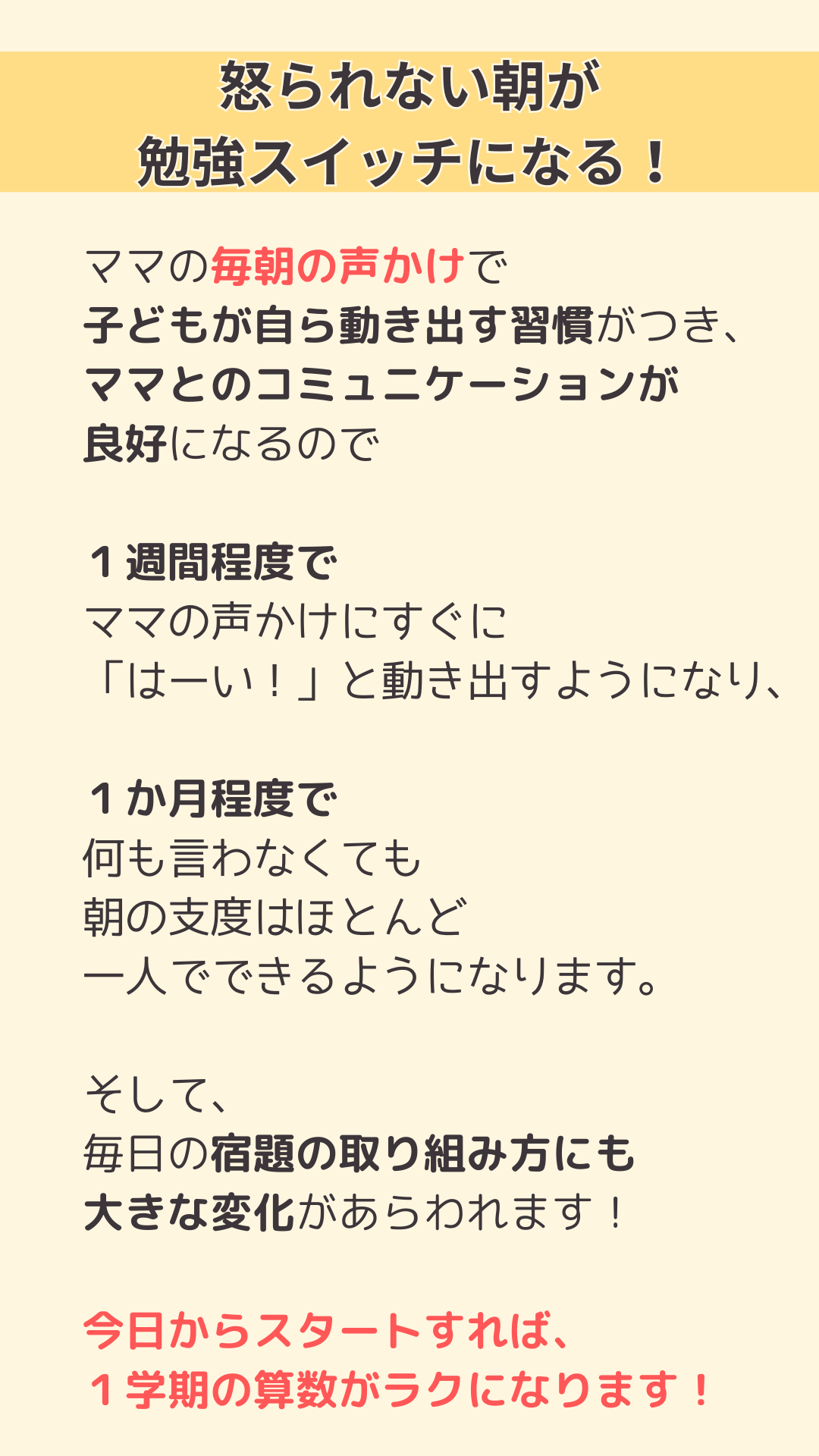 怒られない朝が
勉強スイッチになる！

ママの毎朝の声かけで
子どもが自ら動き出す習慣がつき、
ママとのコミュニケーションが
良好になるので

１週間程度で
ママの声かけにすぐに
「はーい！」と動き出すようになり、

１か月程度で
何も言わなくても
朝の支度はほとんど
一人でできるようになります。

そして、
毎日の宿題の取り組み方にも
大きな変化があらわれます！

今日からスタートすれば、
１学期の算数がラクになります！